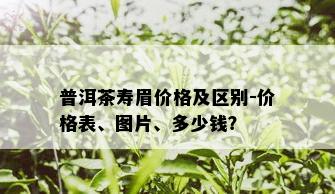 普洱茶寿眉价格及区别-价格表、图片、多少钱?